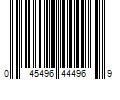 0 45496 44496 9